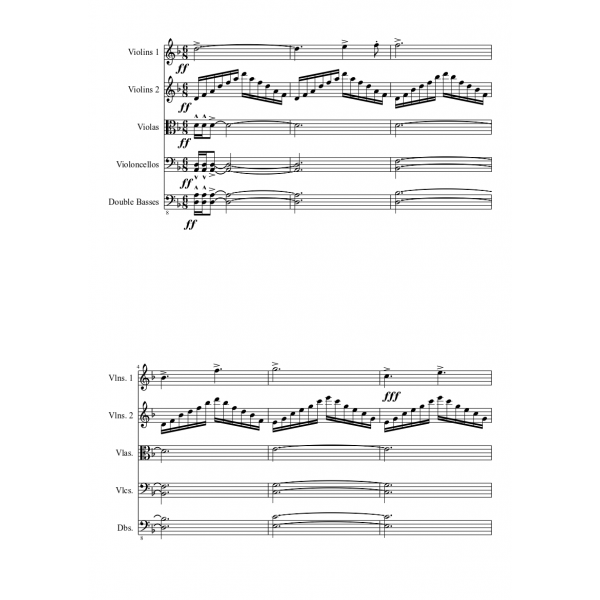 Violins 1
ff
Violins 2
ff
Violas
ff
Violoncellos
ff
Double Basses
8
ff

4
Vlns. 1
fff
Vlns. 2
Vlas.
Vlcs.
Dbs.
8